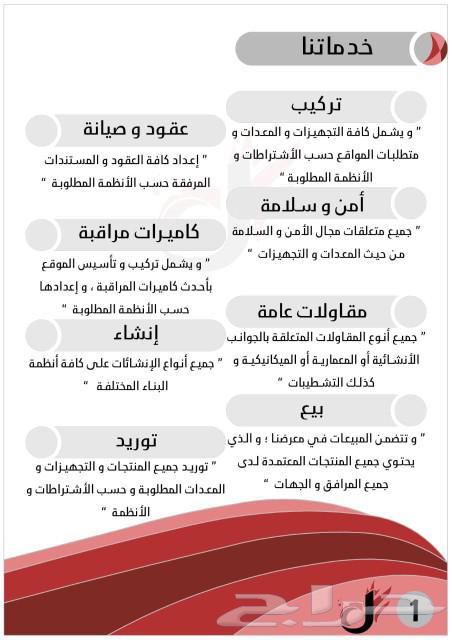 خدماتنا

تركيب

" و يشمل كافة التجهيزات و المعدات و متطلبات المواقع حسب الأشتراطات و الأنظمة المطلوبة "

أمن و سلامة

" جميع متعلقات مجال الأمن و السلامة من حيث المعدات و التجهيزات "

مقاولات عامة

" جميع أنوع المقاولات المتعلقة بالجوانب الأنشائية أو المعمارية أو الميكانيكية و كذلك التشطيبات "

بيع

" و تتضمن المبيعات في معرضنا ؛ و الذي يحتوي جميع المنتجات المعتمدة لدى جميع المرافق و الجهات "

عقود و صيانة

" إعداد كافة العقود و المستندات المرفقة حسب الأنظمة المطلوبة "

كاميرات مراقبة

" و يشمل تركيب و تأسيس الموقع بأحدث كاميرات المراقبة ، و إعدادها حسب الأنظمة المطلوبة "

إنشاء

" جميع أنواع الإنشائات على كافة أنظمة البناء المختلفة "

توريد

" توريد جميع المنتجات و التجهيزات و المعدات المطلوبة و حسب الأشتراطات و الأنظمة "

1

حراج